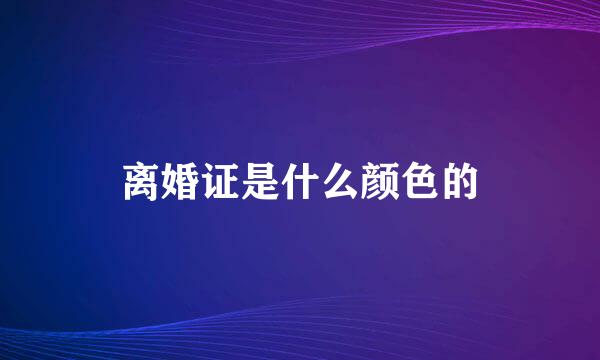 离婚证是什么颜色的